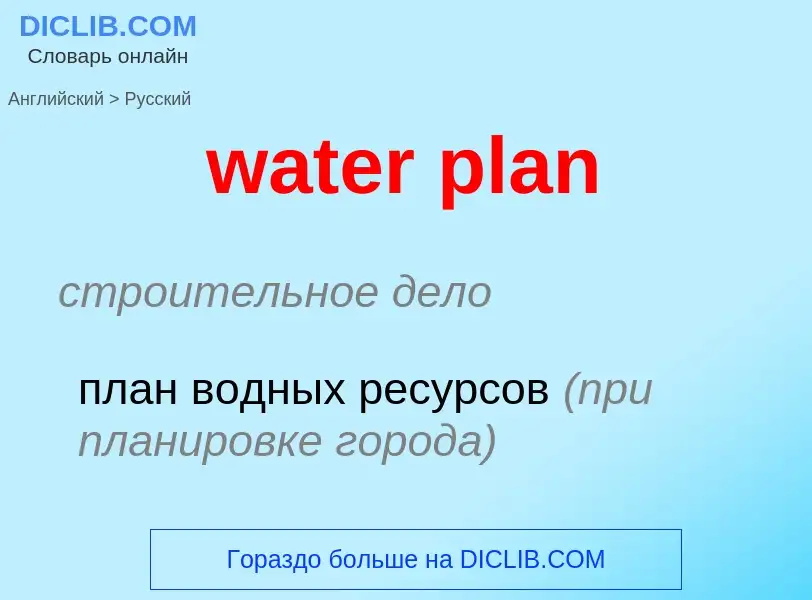 DICLIB.COM
Словарь онлайн

Английский > Русский

water plan

строительное дело

план водных ресурсов (при планировке города)

Гораздо больше на DICLIB.COM